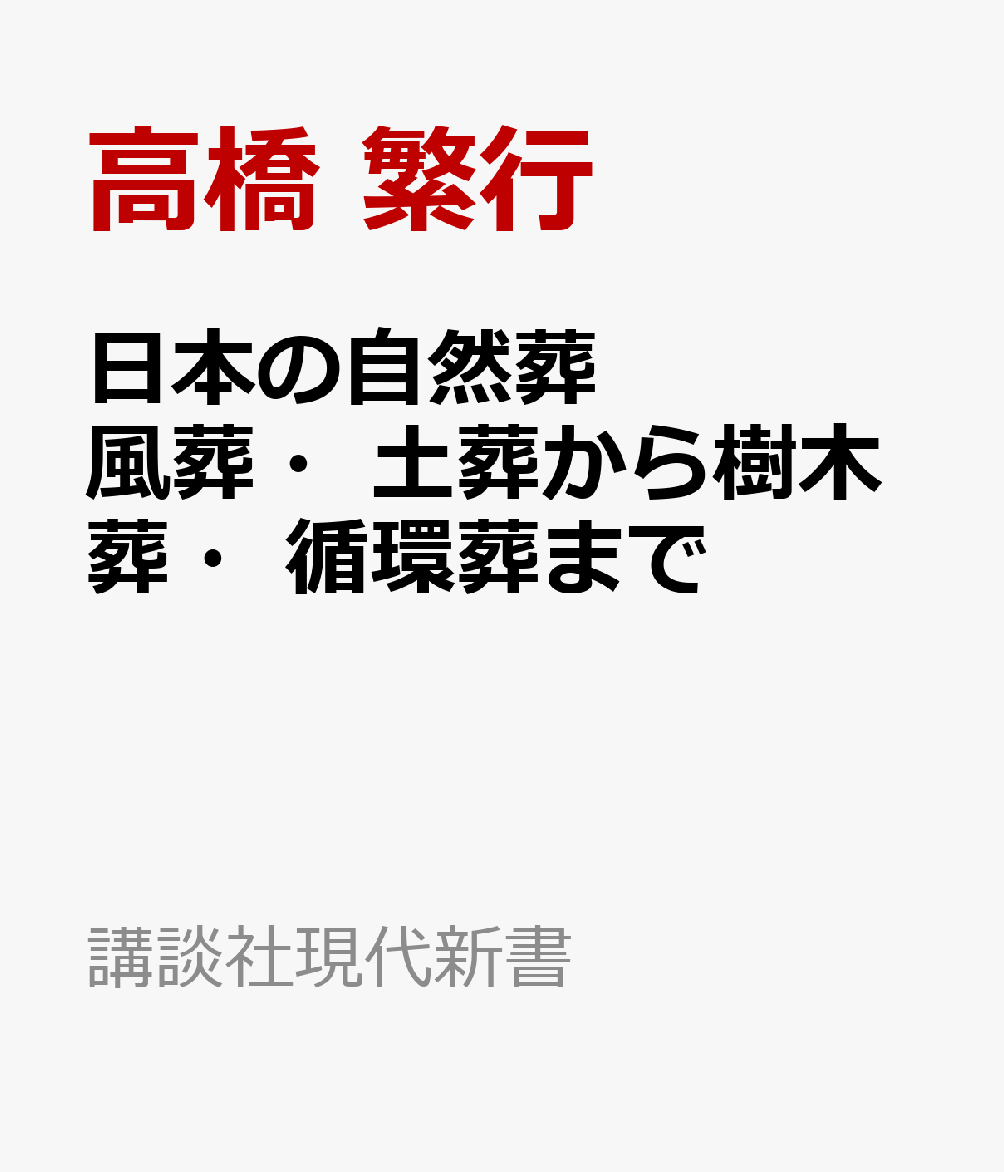 高橋 繁行

日本の自然葬
風葬・ 土葬から樹木葬・ 循環葬まで

講談社現代新書